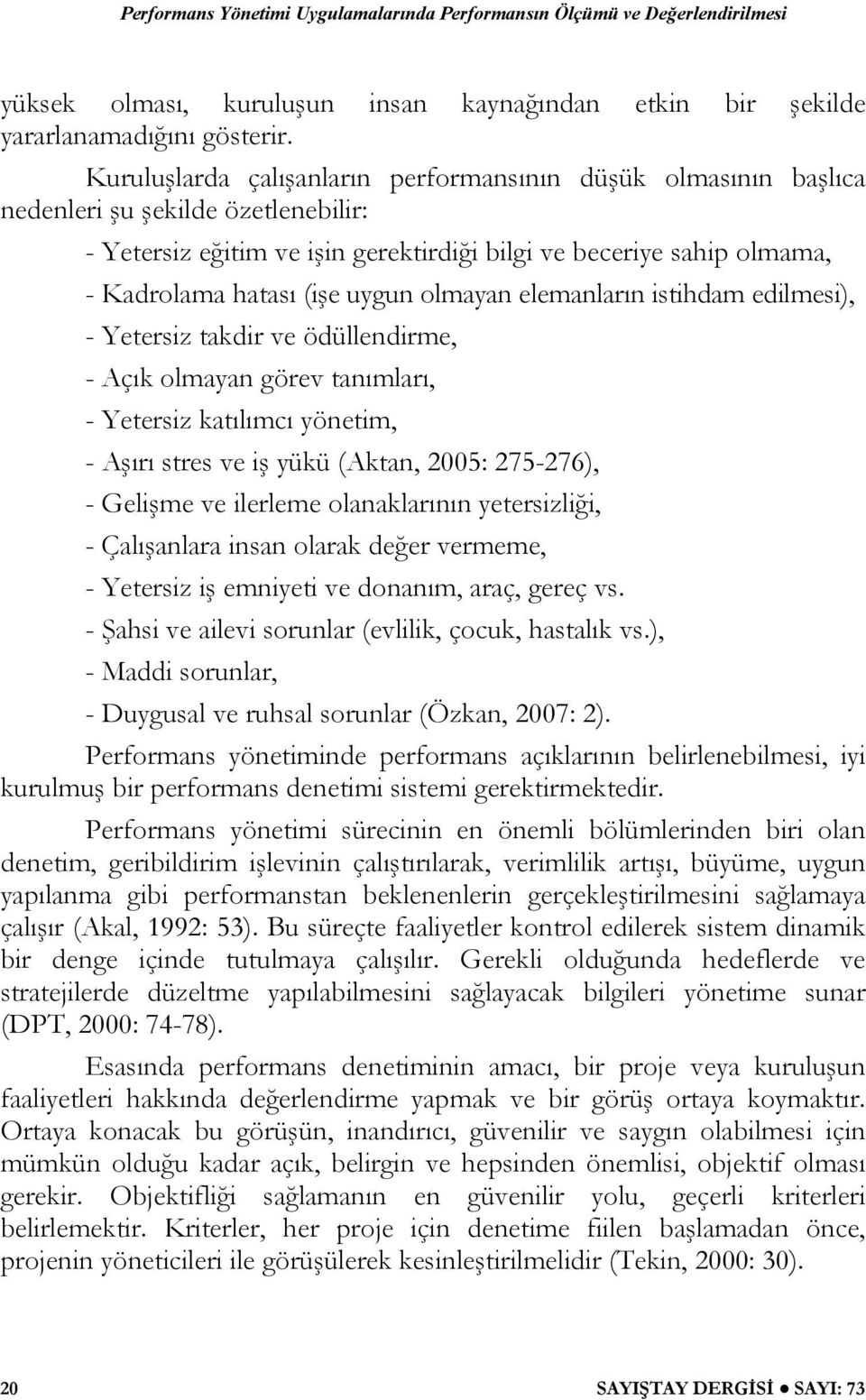 Performans Yönetimi Uygulamalarında Performansın Ölçümü ve Değerlendirilmesi

yüksek olması, kuruluşun insan kaynağından etkin bir şekilde yararlanamadığını gösterir.

Kuruluşlarda çalışanların performansının düşük olmasının başlıca nedenleri şu şekilde özetlenebilir:

- Yetersiz eğitim ve işin gerektirdiği bilgi ve beceriye sahip olmama,
- Kadrolama hatası (işe uygun olmayan elemanların istihdam edilmesi),
- Yetersiz takdir ve ödüllendirme,
- Açık olmayan görev tanımları,
- Yetersiz katılımcı yönetim,
- Aşırı stres ve iş yükü (Aktan, 2005: 275-276),
- Gelişme ve ilerleme olanaklarının yetersizliği,
- Çalışanlara insan olarak değer vermeme,
- Yetersiz iş emniyeti ve donanım, araç, gereç vs.
- Şahsi ve ailevi sorunlar (evlilik, çocuk, hastalık vs.),
- Maddi sorunlar,
- Duygusal ve ruhsal sorunlar (Özkan, 2007: 2).

Performans yönetiminde performans açıklarının belirlenebilmesi, iyi kurulmuş bir performans denetimi sistemi gerektirmektedir.

Performans yönetimi sürecinin en önemli bölümlerinden biri olan denetim, geribildirim işlevinin çalıştırılarak, verimlilik artışı, büyüme, uygun yapılanma gibi performanstan beklenenlerin gerçekleştirilmesini sağlamaya çalışır (Akal, 1992: 53). Bu süreçte faaliyetler kontrol edilerek sistem dinamik bir denge içinde tutulmaya çalışılır. Gerekli olduğunda hedeflerde ve stratejilerde düzeltme yapılabilmesini sağlayacak bilgileri yönetime sunar (DPT, 2000: 74-78).

Esasında performans denetiminin amacı, bir proje veya kuruluşun faaliyetleri hakkında değerlendirme yapmak ve bir görüş ortaya koymaktır. Ortaya konacak bu görüşün, inandırıcı, güvenilir ve saygın olabilmesi için mümkün olduğu kadar açık, belirgin ve hepsinden önemlisi, objektif olması gerekir. Objektifliği sağlamanın en güvenilir yolu, geçerli kriterleri belirlemektir. Kriterler, her proje için denetime fiilen başlamadan önce, projenin yöneticileri ile görüşülerek kesinleştirilmelidir (Tekin, 2000: 30).

20 SAYIŞTAY DERGİSİ ● SAYI: 73